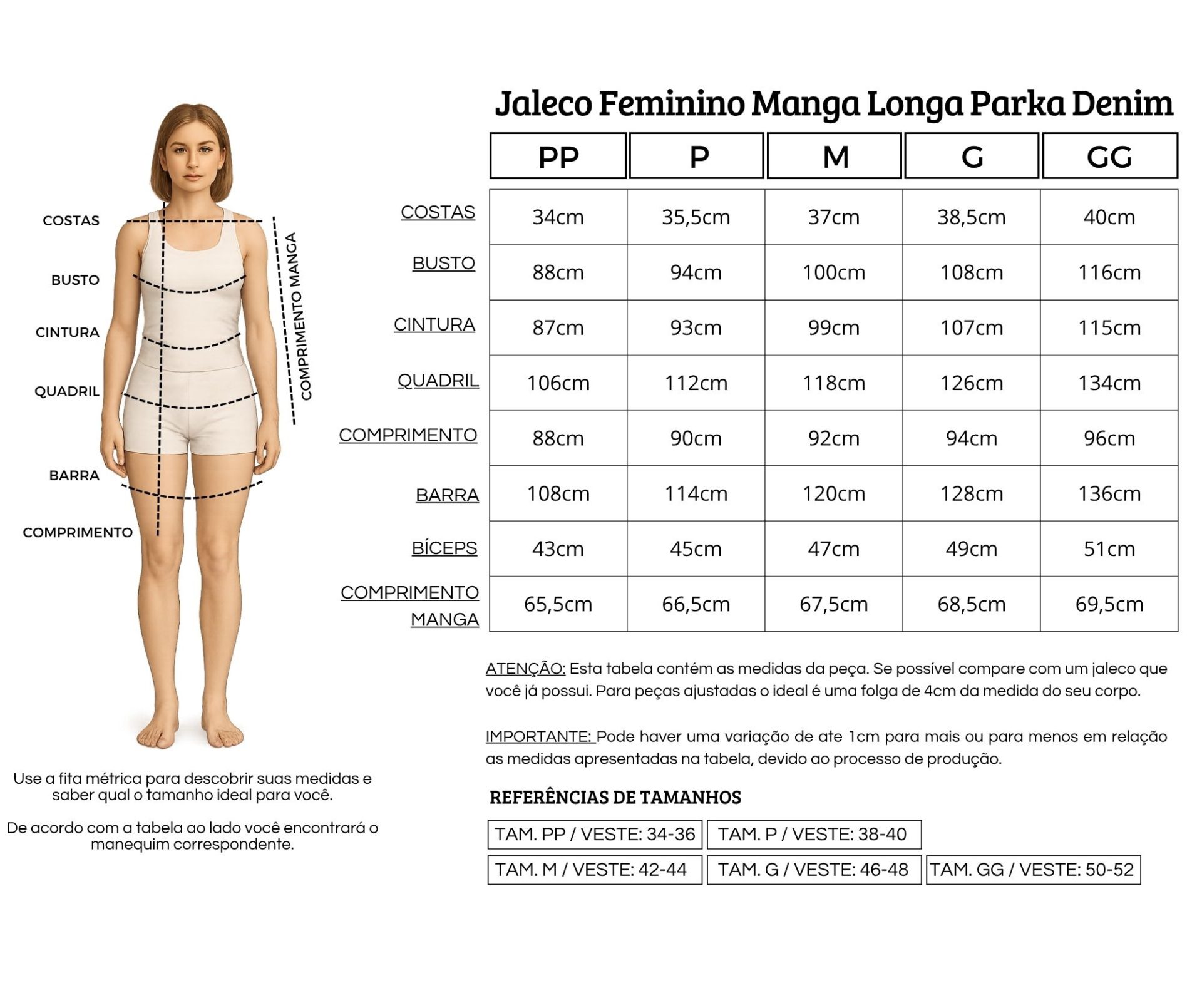 COSTAS
BUSTO
CINTURA
QUADRIL
BARRA
COMPRIMENTO
COMPRIMENTO MANGA

Use a fita métrica para descobrir suas medidas e saber qual o tamanho ideal para você.

De acordo com a tabela ao lado você encontrará o manequim correspondente.

Jaleco Feminino Manga Longa Parka Denim

| | PP | P | M | G | GG |
|---|---|---|---|---|---|
| COSTAS | 34cm | 35,5cm | 37cm | 38,5cm | 40cm |
| BUSTO | 88cm | 94cm | 100cm | 108cm | 116cm |
| CINTURA | 87cm | 93cm | 99cm | 107cm | 115cm |
| QUADRIL | 106cm | 112cm | 118cm | 126cm | 134cm |
| COMPRIMENTO | 88cm | 90cm | 92cm | 94cm | 96cm |
| BARRA | 108cm | 114cm | 120cm | 128cm | 136cm |
| BÍCEPS | 43cm | 45cm | 47cm | 49cm | 51cm |
| COMPRIMENTO MANGA | 65,5cm | 66,5cm | 67,5cm | 68,5cm | 69,5cm |

ATENÇÃO: Esta tabela contém as medidas da peça. Se possível compare com um jaleco que você já possui. Para peças ajustadas o ideal é uma folga de 4cm da medida do seu corpo.

IMPORTANTE: Pode haver uma variação de ate 1cm para mais ou para menos em relação as medidas apresentadas na tabela, devido ao processo de produção.

REFERÊNCIAS DE TAMANHOS

TAM. PP / VESTE: 34-36
TAM. P / VESTE: 38-40
TAM. M / VESTE: 42-44
TAM. G / VESTE: 46-48
TAM. GG / VESTE: 50-52